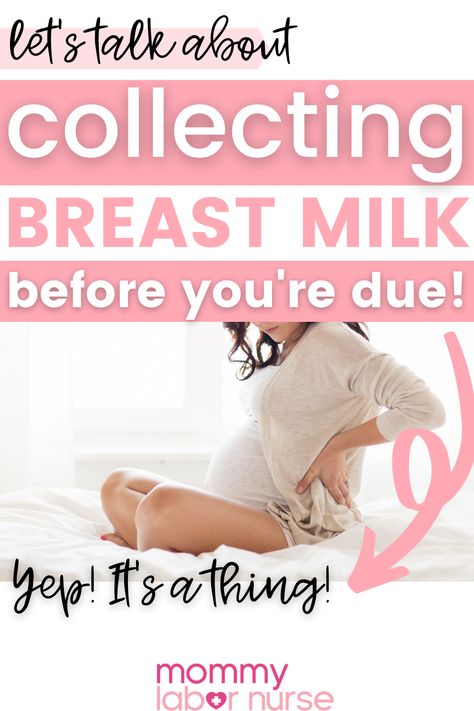 let's talk about

collecting

BREAST MILK

before you're due!

Yep! It's a thing!

mommy
labor nurse